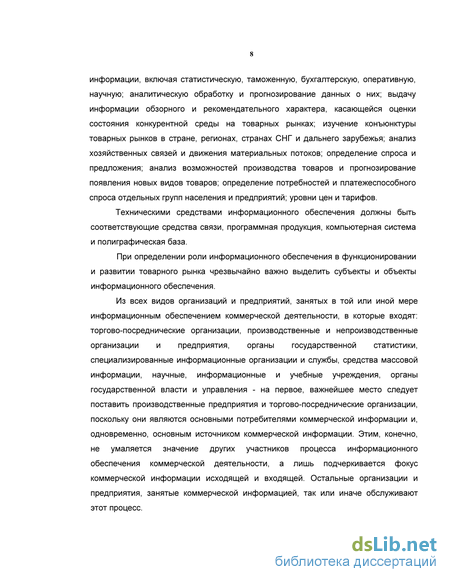 8

информации, включая статистическую, таможенную, бухгалтерскую, оперативную, научную; аналитическую обработку и прогнозирование данных о них; выдачу информации обзорного и рекомендательного характера, касающейся оценки состояния конкурентной среды на товарных рынках; изучение конъюнктуры товарных рынков в стране, регионах, странах СНГ и дальнего зарубежья; анализ хозяйственных связей и движения материальных потоков; определение спроса и предложения; анализ возможностей производства товаров и прогнозирование появления новых видов товаров; определение потребностей и платежеспособного спроса отдельных групп населения и предприятий; уровни цен и тарифов.

Техническими средствами информационного обеспечения должны быть соответствующие средства связи, программная продукция, компьютерная система и полиграфическая база.

При определении роли информационного обеспечения в функционировании и развитии товарного рынка чрезвычайно важно выделить субъекты и объекты информационного обеспечения.

Из всех видов организаций и предприятий, занятых в той или иной мере информационным обеспечением коммерческой деятельности, в которые входят: торгово-посреднические организации, производственные и непроизводственные организации и предприятия, органы государственной статистики, специализированные информационные организации и службы, средства массовой информации, научные, информационные и учебные учреждения, органы государственной власти и управления - на первое, важнейшее место следует поставить производственные предприятия и торгово-посреднические организации, поскольку они являются основными потребителями коммерческой информации и, одновременно, основным источником коммерческой информации. Этим, конечно, не умаляется значение других участников процесса информационного обеспечения коммерческой деятельности, а лишь подчеркивается фокус коммерческой информации исходящей и входящей. Остальные организации и предприятия, занятые коммерческой информацией, так или иначе обслуживают этот процесс.

dsLib.net
библиотека диссертаций